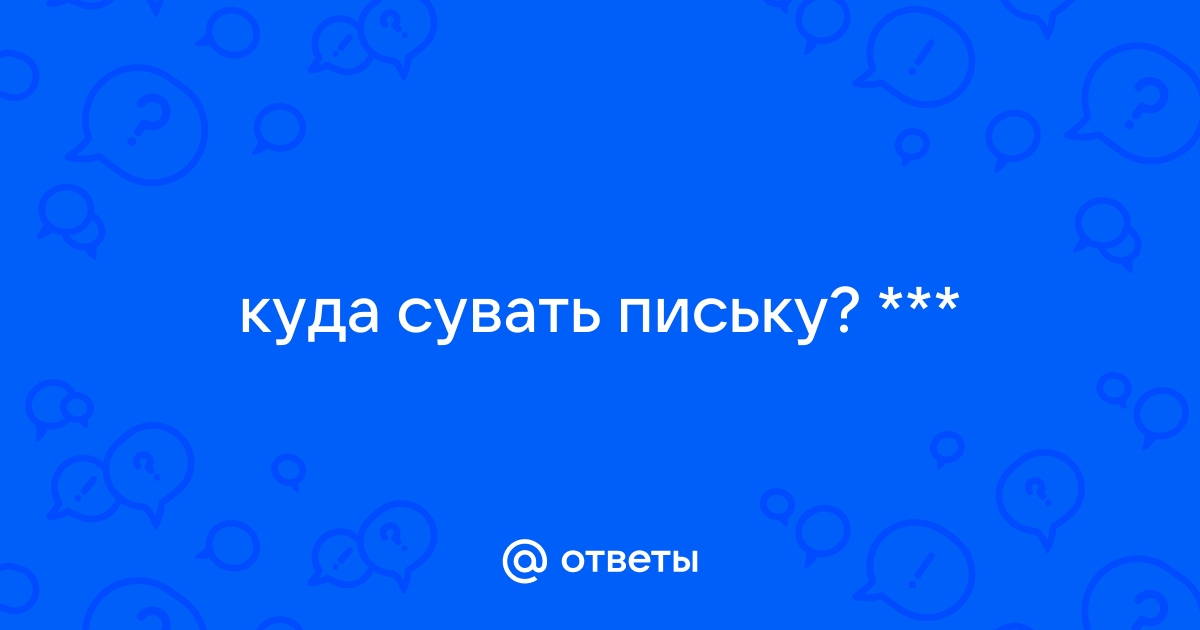 куда сувать письку? ***

@ ответы